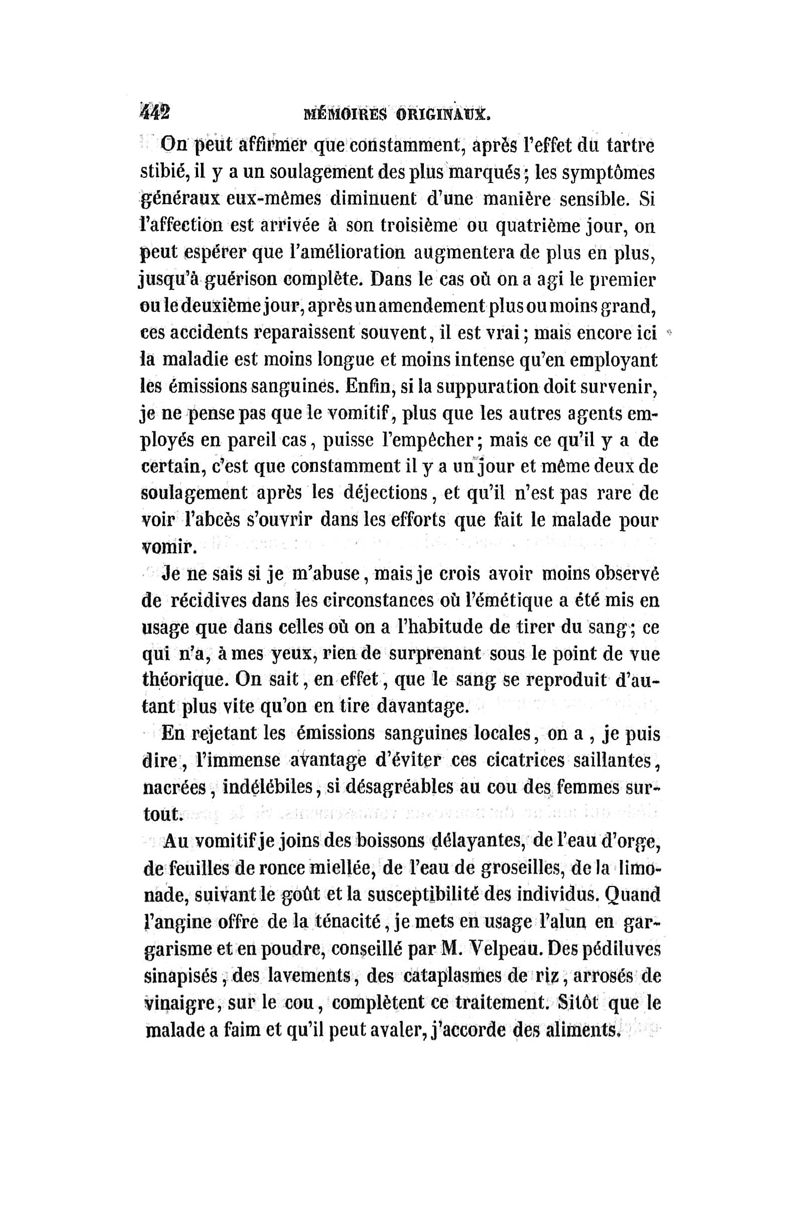 442 MÉMOIRES ORIGINAUX.

On peut affirmer que constamment, après l'effet du tartre stibié, il y a un soulagement des plus marqués; les symptômes généraux eux-mêmes diminuent d'une manière sensible. Si l'affection est arrivée à son troisième ou quatrième jour, on peut espérer que l'amélioration augmentera de plus en plus, jusqu'à guérison complète. Dans le cas où on a agi le premier ou le deuxième jour, après un amendement plus ou moins grand, ces accidents reparaissent souvent, il est vrai; mais encore ici la maladie est moins longue et moins intense qu'en employant les émissions sanguines. Enfin, si la suppuration doit survenir, je ne pense pas que le vomitif, plus que les autres agents employés en pareil cas, puisse l'empêcher; mais ce qu'il y a de certain, c'est que constamment il y a un jour et même deux de soulagement après les déjections, et qu'il n'est pas rare de voir l'abcès s'ouvrir dans les efforts que fait le malade pour vomir.

Je ne sais si je m'abuse, mais je crois avoir moins observé de récidives dans les circonstances où l'émétique a été mis en usage que dans celles où on a l'habitude de tirer du sang; ce qui n'a, à mes yeux, rien de surprenant sous le point de vue théorique. On sait, en effet, que le sang se reproduit d'autant plus vite qu'on en tire davantage.

En rejetant les émissions sanguines locales, on a, je puis dire, l'immense avantage d'éviter ces cicatrices saillantes, nacrées, indélébiles, si désagréables au cou des femmes surtout.

Au vomitif je joins des boissons délayantes, de l'eau d'orge, de feuilles de ronce miellée, de l'eau de groseilles, de la limonade, suivant le goût et la susceptibilité des individus. Quand l'angine offre de la ténacité, je mets en usage l'alun en gargarisme et en poudre, conseillé par M. Velpeau. Des pédiluves sinapisés, des lavements, des cataplasmes de riz, arrosés de vinaigre, sur le cou, complètent ce traitement. Sitôt que le malade a faim et qu'il peut avaler, j'accorde des aliments.